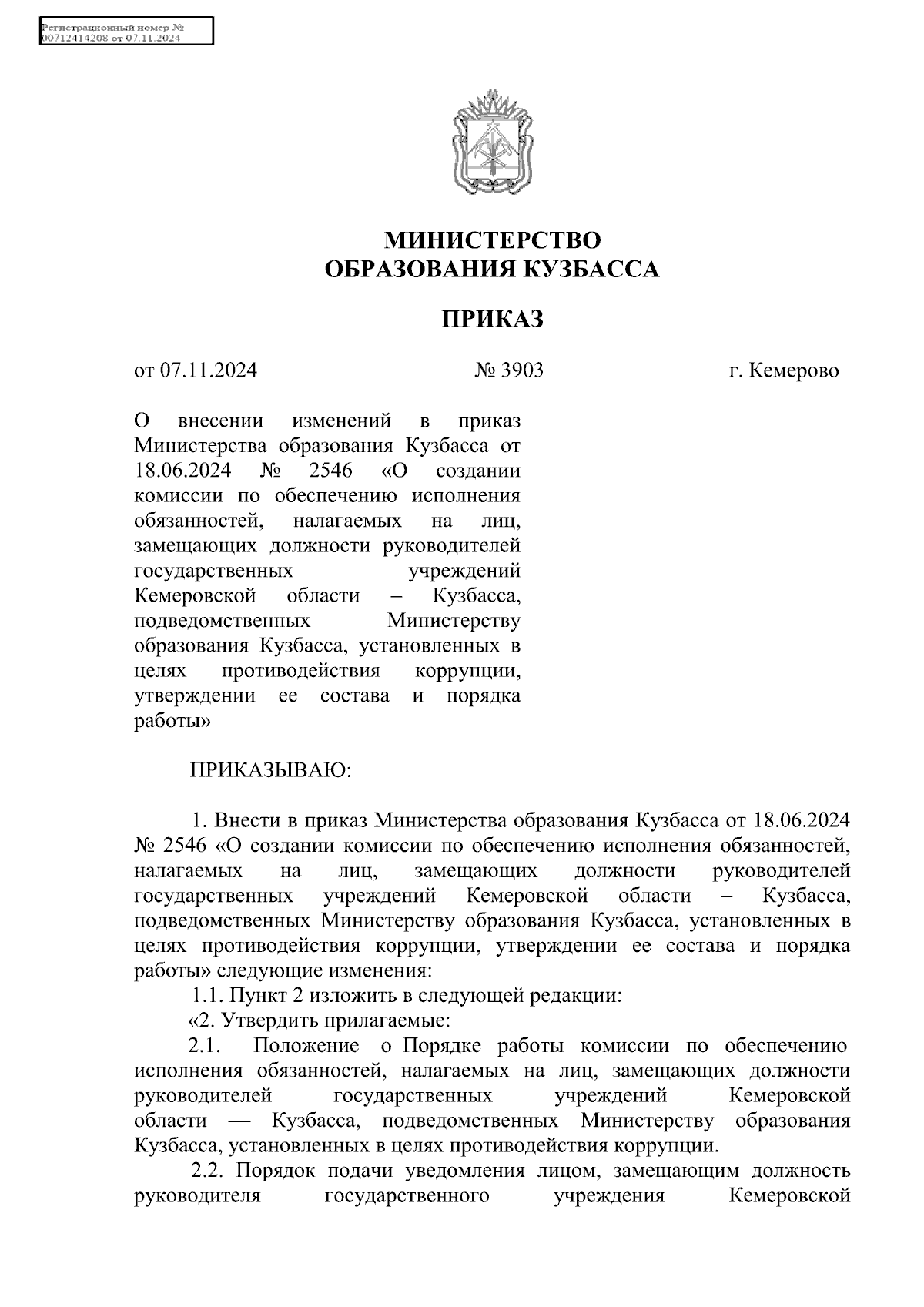 Регистрационный номер №
00712414208 от 07.11.2024

МИНИСТЕРСТВО
ОБРАЗОВАНИЯ КУЗБАССА

ПРИКАЗ

от 07.11.2024 № 3903 г. Кемерово

О внесении изменений в приказ Министерства образования Кузбасса от 18.06.2024 № 2546 «О создании комиссии по обеспечению исполнения обязанностей, налагаемых на лиц, замещающих должности руководителей государственных учреждений Кемеровской области – Кузбасса, подведомственных Министерству образования Кузбасса, установленных в целях противодействия коррупции, утверждении ее состава и порядка работы»

ПРИКАЗЫВАЮ:

1. Внести в приказ Министерства образования Кузбасса от 18.06.2024 № 2546 «О создании комиссии по обеспечению исполнения обязанностей, налагаемых на лиц, замещающих должности руководителей государственных учреждений Кемеровской области – Кузбасса, подведомственных Министерству образования Кузбасса, установленных в целях противодействия коррупции, утверждении ее состава и порядка работы» следующие изменения:

1.1. Пункт 2 изложить в следующей редакции:

«2. Утвердить прилагаемые:

2.1. Положение о Порядке работы комиссии по обеспечению исполнения обязанностей, налагаемых на лиц, замещающих должности руководителей государственных учреждений Кемеровской области — Кузбасса, подведомственных Министерству образования Кузбасса, установленных в целях противодействия коррупции.

2.2. Порядок подачи уведомления лицом, замещающим должность руководителя государственного учреждения Кемеровской